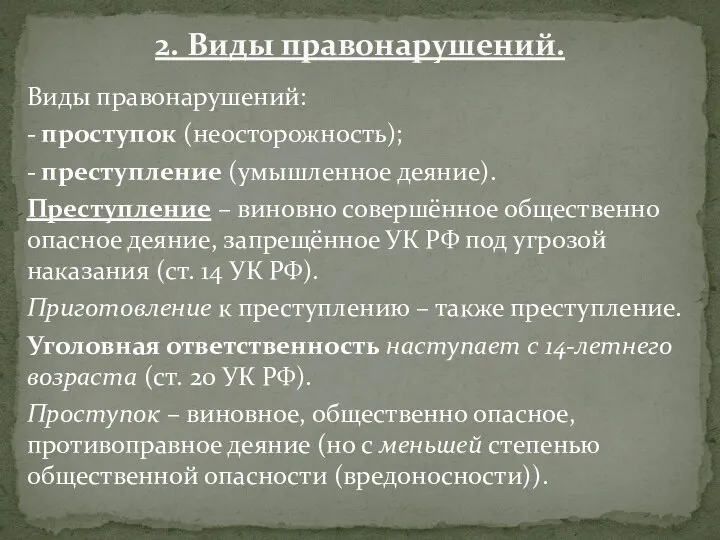 2. Виды правонарушений.

Виды правонарушений:
- проступок (неосторожность);
- преступление (умышленное деяние).

Преступление – виновно совершённое общественно опасное деяние, запрещённое УК РФ под угрозой наказания (ст. 14 УК РФ).

Приготовление к преступлению – также преступление.

Уголовная ответственность наступает с 14-летнего возраста (ст. 20 УК РФ).

Проступок – виновное, общественно опасное, противоправное деяние (но с меньшей степенью общественной опасности (вредоносности)).